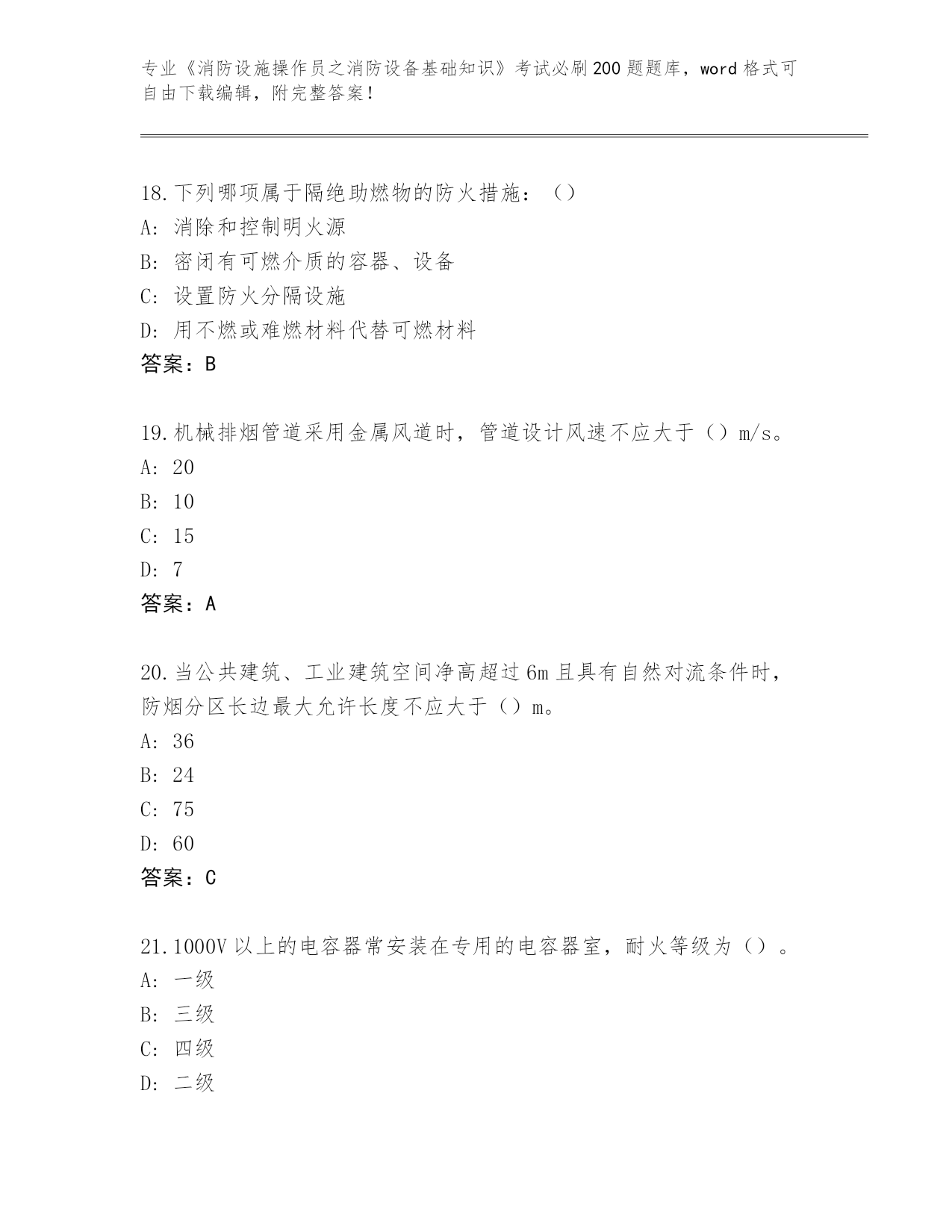 专业《消防设施操作员之消防设备基础知识》考试必刷200题题库，word格式可自由下载编辑，附完整答案！

18.下列哪项属于隔绝助燃物的防火措施：（）
A：消除和控制明火源
B：密闭有可燃介质的容器、设备
C：设置防火分隔设施
D：用不燃或难燃材料代替可燃材料
答案：B

19.机械排烟管道采用金属风道时，管道设计风速不应大于（）m/s。
A：20
B：10
C：15
D：7
答案：A

20.当公共建筑、工业建筑空间净高超过6m且具有自然对流条件时，防烟分区长边最大允许长度不应大于（）m。
A：36
B：24
C：75
D：60
答案：C

21.1000V以上的电容器常安装在专用的电容器室，耐火等级为（）。
A：一级
B：三级
C：四级
D：二级